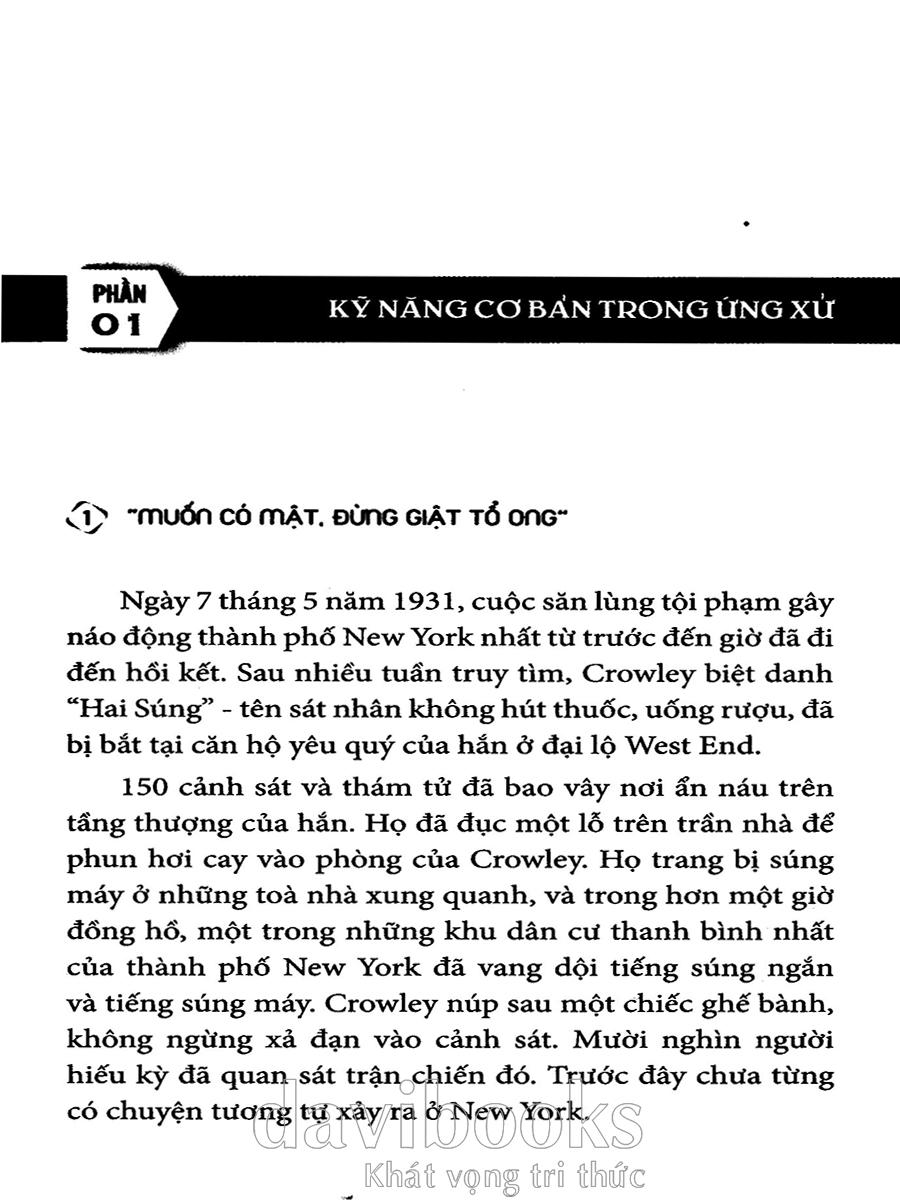 PHẦN 01

KỸ NĂNG CƠ BẢN TRONG ỨNG XỬ

1 "MUỐN CÓ MẬT, ĐỪNG GIẬT TỔ ONG"

Ngày 7 tháng 5 năm 1931, cuộc săn lùng tội phạm gây náo động thành phố New York nhất từ trước đến giờ đã đi đến hồi kết. Sau nhiều tuần truy tìm, Crowley biệt danh "Hai Súng" - tên sát nhân không hút thuốc, uống rượu, đã bị bắt tại căn hộ yêu quý của hắn ở đại lộ West End.

150 cảnh sát và thám tử đã bao vây nơi ẩn náu trên tầng thượng của hắn. Họ đã đục một lỗ trên trần nhà để phun hơi cay vào phòng của Crowley. Họ trang bị súng máy ở những toà nhà xung quanh, và trong hơn một giờ đồng hồ, một trong những khu dân cư thanh bình nhất của thành phố New York đã vang dội tiếng súng ngắn và tiếng súng máy. Crowley núp sau một chiếc ghế bành, không ngừng xả đạn vào cảnh sát. Mười nghìn người hiếu kỳ đã quan sát trận chiến đó. Trước đây chưa từng có chuyện tương tự xảy ra ở New York.

davibooks
Khát vọng tri thức